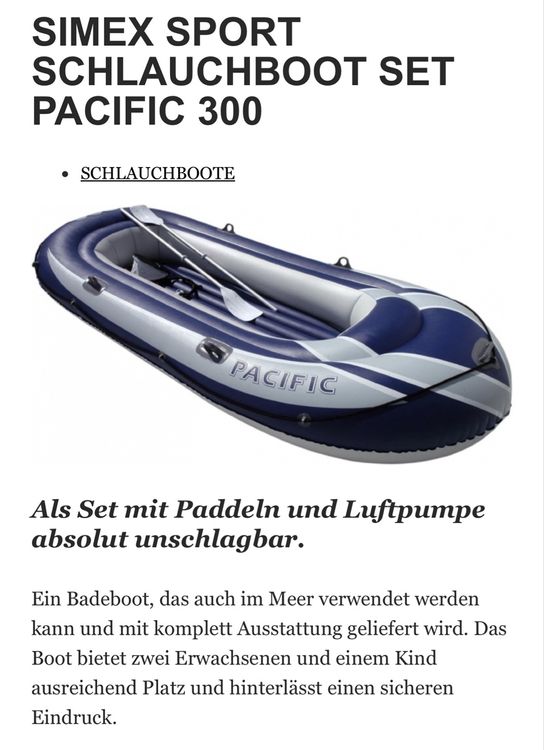 SIMEX SPORT SCHLAUCHBOOT SET PACIFIC 300

• SCHLAUCHBOOTE

PACIFIC

Als Set mit Paddeln und Luftpumpe absolut unschlagbar.

Ein Badeboot, das auch im Meer verwendet werden kann und mit komplett Ausstattung geliefert wird. Das Boot bietet zwei Erwachsenen und einem Kind ausreichend Platz und hinterlässt einen sicheren Eindruck.